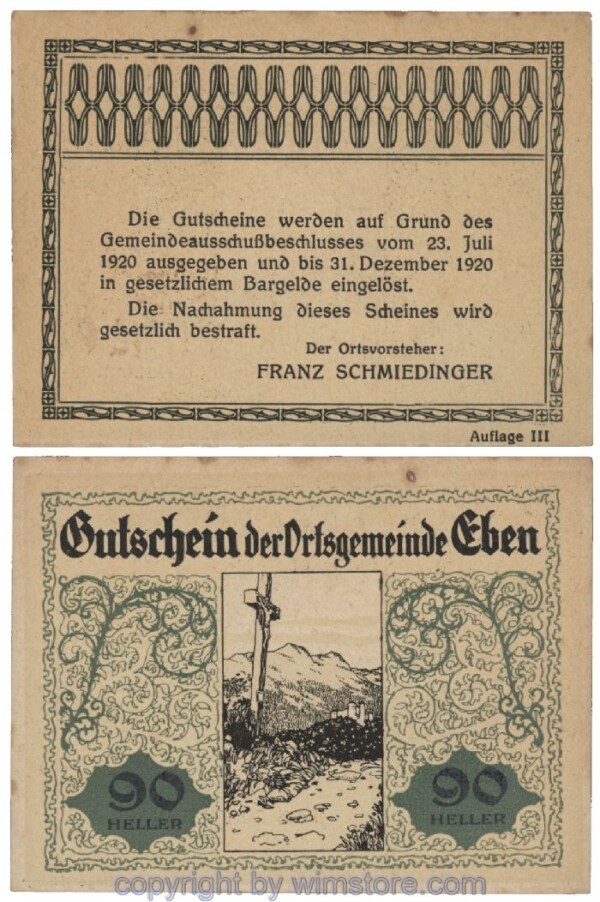 Die Gutscheine werden auf Grund des Gemeindeausschußbeschlusses vom 23. Juli 1920 ausgegeben und bis 31. Dezember 1920 in gesetzlichem Bargelde eingelöst.

Die Nachahmung dieses Scheines wird gesetzlich bestraft.

Der Ortsvorsteher:
FRANZ SCHMIEDINGER

Auflage III

Gutschein der Ortsgemeinde Eben

90
HELLER

90
HELLER

copyright by wimstore.com